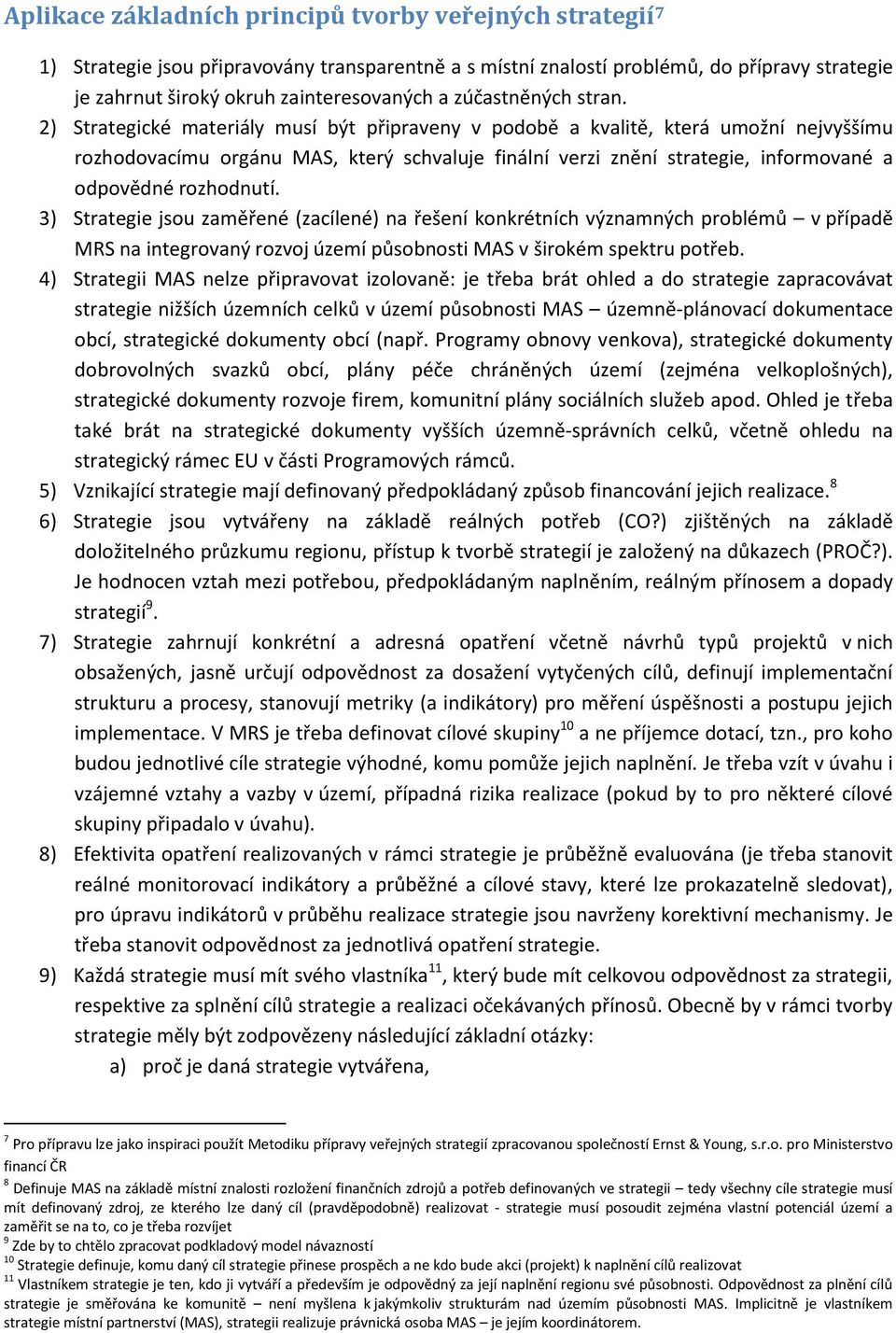 Aplikace základních principů tvorby veřejných strategií$^7$

1) Strategie jsou připravovány transparentně a s místní znalostí problémů, do přípravy strategie je zahrnut široký okruh zainteresovaných a zúčastněných stran.

2) Strategické materiály musí být připraveny v podobě a kvalitě, která umožní nejvyššímu rozhodovacímu orgánu MAS, který schvaluje finální verzi znění strategie, informované a odpovědné rozhodnutí.

3) Strategie jsou zaměřené (zacílené) na řešení konkrétních významných problémů – v případě MRS na integrovaný rozvoj území působnosti MAS v širokém spektru potřeb.

4) Strategii MAS nelze připravovat izolovaně: je třeba brát ohled a do strategie zapracovávat strategie nižších územních celků v území působnosti MAS – územně-plánovací dokumentace obcí, strategické dokumenty obcí (např. Programy obnovy venkova), strategické dokumenty dobrovolných svazků obcí, plány péče chráněných území (zejména velkoplošných), strategické dokumenty rozvoje firem, komunitní plány sociálních služeb apod. Ohled je třeba také brát na strategické dokumenty vyšších územně-správních celků, včetně ohledu na strategický rámec EU v části Programových rámců.

5) Vznikající strategie mají definovaný předpokládaný způsob financování jejich realizace.$^8$

6) Strategie jsou vytvářeny na základě reálných potřeb (CO?) zjištěných na základě doložitelného průzkumu regionu, přístup k tvorbě strategií je založený na důkazech (PROČ?). Je hodnocen vztah mezi potřebou, předpokládaným naplněním, reálným přínosem a dopady strategií$^9$.

7) Strategie zahrnují konkrétní a adresná opatření včetně návrhů typů projektů v nich obsažených, jasně určují odpovědnost za dosažení vytyčených cílů, definují implementační strukturu a procesy, stanovují metriky (a indikátory) pro měření úspěšnosti a postupu jejich implementace. V MRS je třeba definovat cílové skupiny$^{10}$ a ne příjemce dotací, tzn., pro koho budou jednotlivé cíle strategie výhodné, komu pomůže jejich naplnění. Je třeba vzít v úvahu i vzájemné vztahy a vazby v území, případná rizika realizace (pokud by to pro některé cílové skupiny připadalo v úvahu).

8) Efektivita opatření realizovaných v rámci strategie je průběžně evaluována (je třeba stanovit reálné monitorovací indikátory a průběžné a cílové stavy, které lze prokazatelně sledovat), pro úpravu indikátorů v průběhu realizace strategie jsou navrženy korektivní mechanismy. Je třeba stanovit odpovědnost za jednotlivá opatření strategie.

9) Každá strategie musí mít svého vlastníka$^{11}$, který bude mít celkovou odpovědnost za strategii, respektive za splnění cílů strategie a realizaci očekávaných přínosů. Obecně by v rámci tvorby strategie měly být zodpovězeny následující základní otázky:
a) proč je daná strategie vytvářena,

$^7$ Pro přípravu lze jako inspiraci použít Metodiku přípravy veřejných strategií zpracovanou společností Ernst & Young, s.r.o. pro Ministerstvo financí ČR
$^8$ Definuje MAS na základě místní znalosti rozložení finančních zdrojů a potřeb definovaných ve strategii – tedy všechny cíle strategie musí mít definovaný zdroj, ze kterého lze daný cíl (pravděpodobně) realizovat - strategie musí posoudit zejména vlastní potenciál území a zaměřit se na to, co je třeba rozvíjet
$^9$ Zde by to chtělo zpracovat podkladový model návazností
$^{10}$ Strategie definuje, komu daný cíl strategie přinese prospěch a ne kdo bude akci (projekt) k naplnění cílů realizovat
$^{11}$ Vlastníkem strategie je ten, kdo ji vytváří a především je odpovědný za její naplnění regionu své působnosti. Odpovědnost za plnění cílů strategie je směřována ke komunitě – není myšlena k jakýmkoliv strukturám nad územím působnosti MAS. Implicitně je vlastníkem strategie místní partnerství (MAS), strategii realizuje právnická osoba MAS – je jejím koordinátorem.